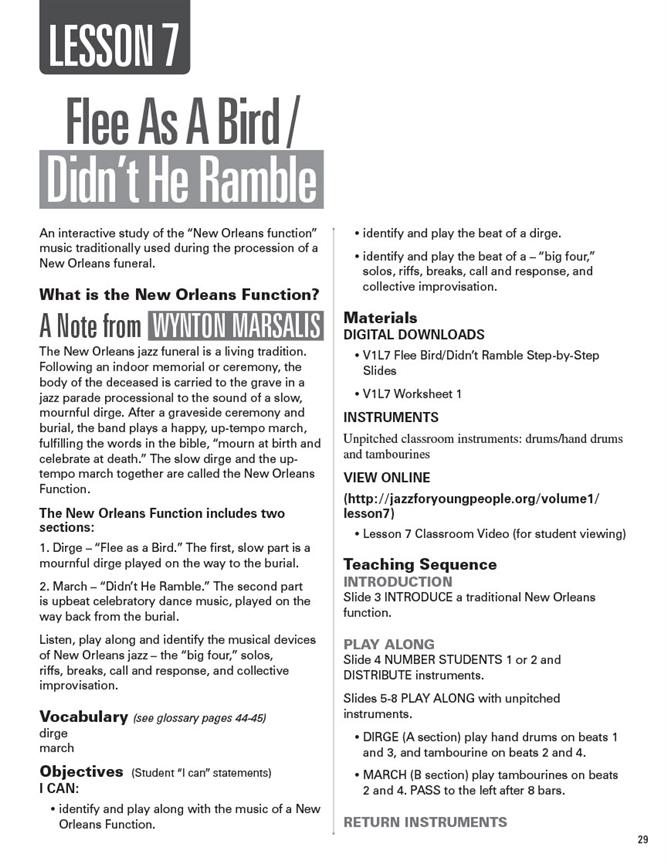 LESSON 7

Flee As A Bird / Didn't He Ramble

An interactive study of the "New Orleans function" music traditionally used during the procession of a New Orleans funeral.

What is the New Orleans Function?

A Note from WYNTON MARSALIS

The New Orleans jazz funeral is a living tradition. Following an indoor memorial or ceremony, the body of the deceased is carried to the grave in a jazz parade processional to the sound of a slow, mournful dirge. After a graveside ceremony and burial, the band plays a happy, up-tempo march, fulfilling the words in the bible, "mourn at birth and celebrate at death." The slow dirge and the up-tempo march together are called the New Orleans Function.

The New Orleans Function includes two sections:

1. Dirge – "Flee as a Bird." The first, slow part is a mournful dirge played on the way to the burial.

2. March – "Didn't He Ramble." The second part is upbeat celebratory dance music, played on the way back from the burial.

Listen, play along and identify the musical devices of New Orleans jazz – the "big four," solos, riffs, breaks, call and response, and collective improvisation.

Vocabulary (see glossary pages 44-45)
dirge
march

Objectives (Student "I can" statements)
I CAN:
• identify and play along with the music of a New Orleans Function.
• identify and play the beat of a dirge.
• identify and play the beat of a – "big four," solos, riffs, breaks, call and response, and collective improvisation.

Materials
DIGITAL DOWNLOADS
• V1L7 Flee Bird/Didn't Ramble Step-by-Step Slides
• V1L7 Worksheet 1

INSTRUMENTS
Unpitched classroom instruments: drums/hand drums and tambourines

VIEW ONLINE
(http://jazzforyoungpeople.org/volume1/lesson7)
• Lesson 7 Classroom Video (for student viewing)

Teaching Sequence
INTRODUCTION
Slide 3 INTRODUCE a traditional New Orleans function.

PLAY ALONG
Slide 4 NUMBER STUDENTS 1 or 2 and DISTRIBUTE instruments.

Slides 5-8 PLAY ALONG with unpitched instruments.
• DIRGE (A section) play hand drums on beats 1 and 3, and tambourine on beats 2 and 4.
• MARCH (B section) play tambourines on beats 2 and 4. PASS to the left after 8 bars.

RETURN INSTRUMENTS

29